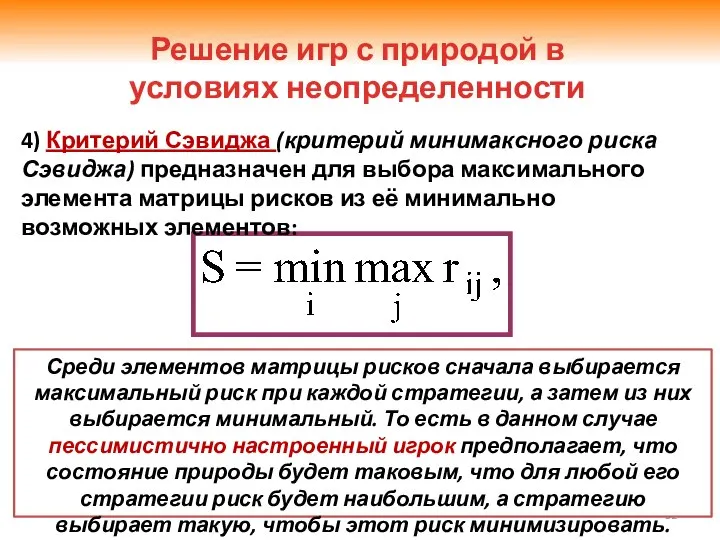 Решение игр с природой в условиях неопределенности

4) Критерий Сэвиджа (критерий минимаксного риска Сэвиджа) предназначен для выбора максимального элемента матрицы рисков из её минимально возможных элементов:

$S = \min_{i} \max_{j} r_{ij},$

Среди элементов матрицы рисков сначала выбирается максимальный риск при каждой стратегии, а затем из них выбирается минимальный. То есть в данном случае пессимистично настроенный игрок предполагает, что состояние природы будет таковым, что для любой его стратегии риск будет наибольшим, а стратегию выбирает такую, чтобы этот риск минимизировать.